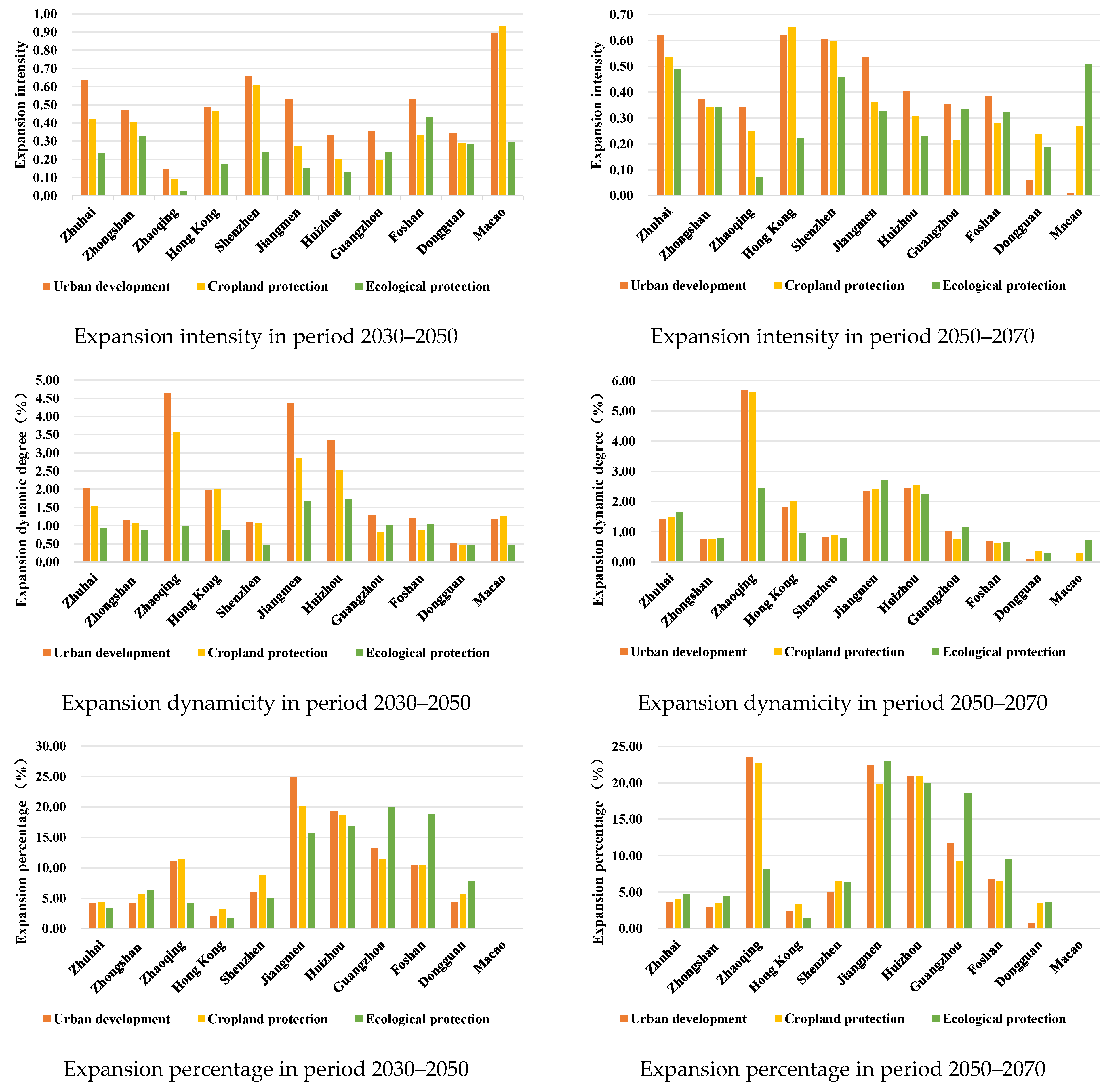 Expansion intensity

1.00
0.90
0.80
0.70
0.60
0.50
0.40
0.30
0.20
0.10
0.00

Zhuhai Zhongshan Zhaoqing Hong Kong Shenzhen Jiangmen Huizhou Guangzhou Foshan Dongguan Macao

Urban development Cropland protection Ecological protection

Expansion intensity in period 2030–2050

Expansion intensity

0.70
0.60
0.50
0.40
0.30
0.20
0.10
0.00

Zhuhai Zhongshan Zhaoqing Hong Kong Shenzhen Jiangmen Huizhou Guangzhou Foshan Dongguan Macao

Urban development Cropland protection Ecological protection

Expansion intensity in period 2050–2070

Expansion dynamic degree（%）

5.00
4.50
4.00
3.50
3.00
2.50
2.00
1.50
1.00
0.50
0.00

Zhuhai Zhongshan Zhaoqing Hong Kong Shenzhen Jiangmen Huizhou Guangzhou Foshan Dongguan Macao

Urban development Cropland protection Ecological protection

Expansion dynamicity in period 2030–2050

Expansion dynamic degree（%）

6.00
5.00
4.00
3.00
2.00
1.00
0.00

Zhuhai Zhongshan Zhaoqing Hong Kong Shenzhen Jiangmen Huizhou Guangzhou Foshan Dongguan Macao

Urban development Cropland protection Ecological protection

Expansion dynamicity in period 2050–2070

Expansion percentage（%）

30.00
25.00
20.00
15.00
10.00
5.00
0.00

Zhuhai Zhongshan Zhaoqing Hong Kong Shenzhen Jiangmen Huizhou Guangzhou Foshan Dongguan Macao

Urban development Cropland protection Ecological protection

Expansion percentage in period 2030–2050

Expansion percentage（%）

25.00
20.00
15.00
10.00
5.00
0.00

Zhuhai Zhongshan Zhaoqing Hong Kong Shenzhen Jiangmen Huizhou Guangzhou Foshan Dongguan Macao

Urban development Cropland protection Ecological protection

Expansion percentage in period 2050–2070